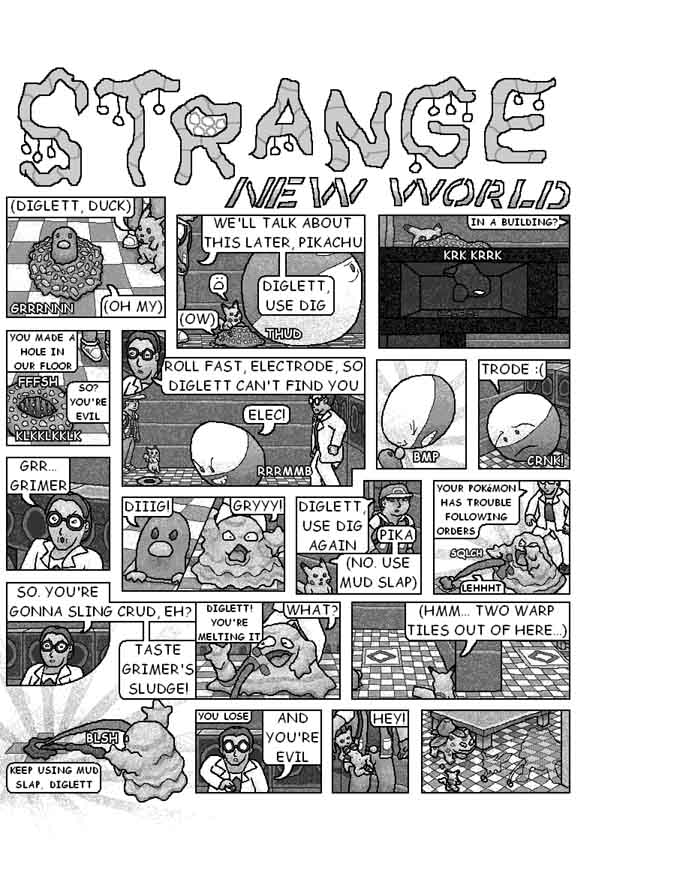 STRANGE

NEW WORLD

(DIGLETT, DUCK)

GRRRNNN

(OH MY)

WE'LL TALK ABOUT THIS LATER, PIKACHU

DIGLETT, USE DIG

(OW)

THUD

IN A BUILDING?

KRK KRRK

YOU MADE A HOLE IN OUR FLOOR

FFFSH

SO? YOU'RE EVIL

KLKKLKKLK

ROLL FAST, ELECTRODE, SO DIGLETT CAN'T FIND YOU

ELEC!

RRRMMB

BMP

TRODE :(

CRNK!

GRR... GRIMER

DIIIG!

GRYYY!

DIGLETT, USE DIG AGAIN

PIKA

(NO. USE MUD SLAP)

YOUR POKéMON HAS TROUBLE FOLLOWING ORDERS

SQLCH

LEHHHT

SO. YOU'RE GONNA SLING CRUD, EH?

TASTE GRIMER'S SLUDGE!

DIGLETT! YOU'RE MELTING IT

WHAT?

(HMM... TWO WARP TILES OUT OF HERE...)

BLSH

KEEP USING MUD SLAP, DIGLETT

YOU LOSE

AND YOU'RE EVIL

HEY!